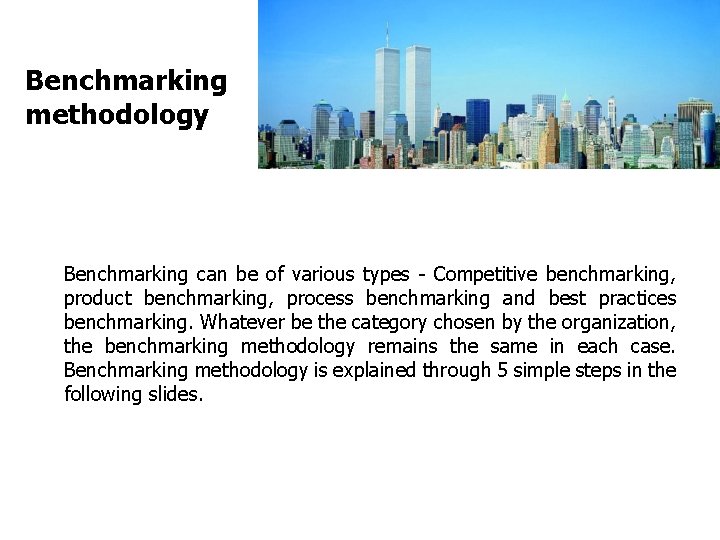 Benchmarking methodology

Benchmarking can be of various types - Competitive benchmarking, product benchmarking, process benchmarking and best practices benchmarking. Whatever be the category chosen by the organization, the benchmarking methodology remains the same in each case. Benchmarking methodology is explained through 5 simple steps in the following slides.